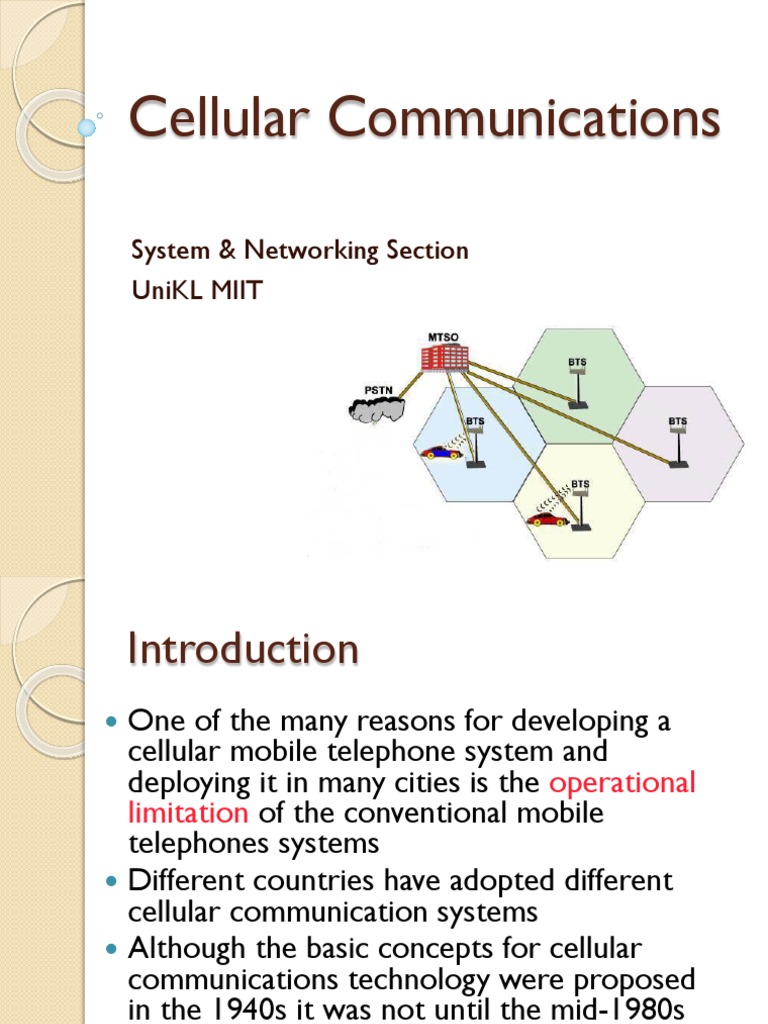 Cellular Communications

System & Networking Section
UniKL MIIT

MTSO
PSTN
BTS
BTS
BTS
BTS

Introduction

- One of the many reasons for developing a cellular mobile telephone system and deploying it in many cities is the operational limitation of the conventional mobile telephones systems
- Different countries have adopted different cellular communication systems
- Although the basic concepts for cellular communications technology were proposed in the 1940s it was not until the mid-1980s